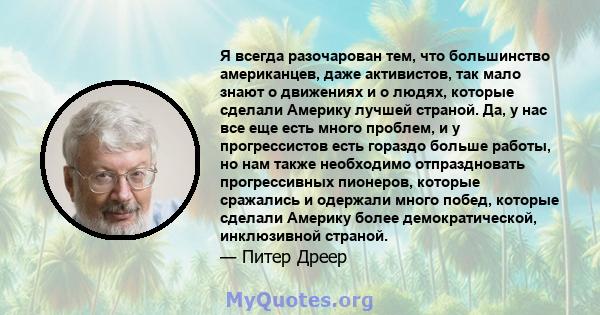 Я всегда разочарован тем, что большинство американцев, даже активистов, так мало знают о движениях и о людях, которые сделали Америку лучшей страной. Да, у нас все еще есть много проблем, и у прогрессистов есть гораздо больше работы, но нам также необходимо отпраздновать прогрессивных пионеров, которые сражались и одержали много побед, которые сделали Америку более демократической, инклюзивной страной.
— Питер Дреер

MyQuotes.org